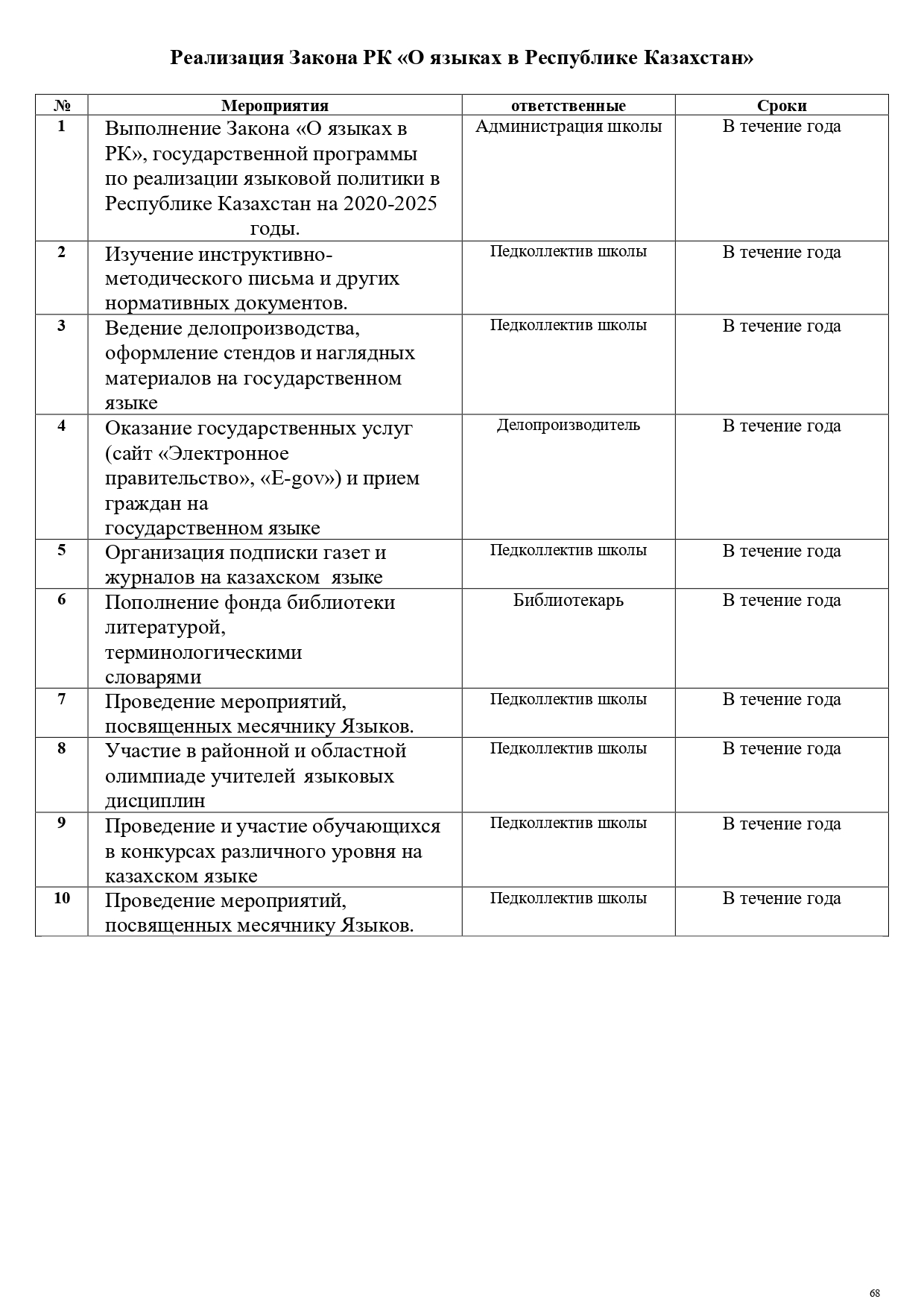 Реализация Закона РК «О языках в Республике Казахстан»

| № | Мероприятия | ответственные | Сроки |
|---|---|---|---|
| 1 | Выполнение Закона «О языках в РК», государственной программы по реализации языковой политики в Республике Казахстан на 2020-2025 годы. | Администрация школы | В течение года |
| 2 | Изучение инструктивно-методического письма и других нормативных документов. | Педколлектив школы | В течение года |
| 3 | Ведение делопроизводства, оформление стендов и наглядных материалов на государственном языке | Педколлектив школы | В течение года |
| 4 | Оказание государственных услуг (сайт «Электронное правительство», «E-gov») и прием граждан на государственном языке | Делопроизводитель | В течение года |
| 5 | Организация подписки газет и журналов на казахском языке | Педколлектив школы | В течение года |
| 6 | Пополнение фонда библиотеки литературой, терминологическими словарями | Библиотекарь | В течение года |
| 7 | Проведение мероприятий, посвященных месячнику Языков. | Педколлектив школы | В течение года |
| 8 | Участие в районной и областной олимпиаде учителей языковых дисциплин | Педколлектив школы | В течение года |
| 9 | Проведение и участие обучающихся в конкурсах различного уровня на казахском языке | Педколлектив школы | В течение года |
| 10 | Проведение мероприятий, посвященных месячнику Языков. | Педколлектив школы | В течение года |

68